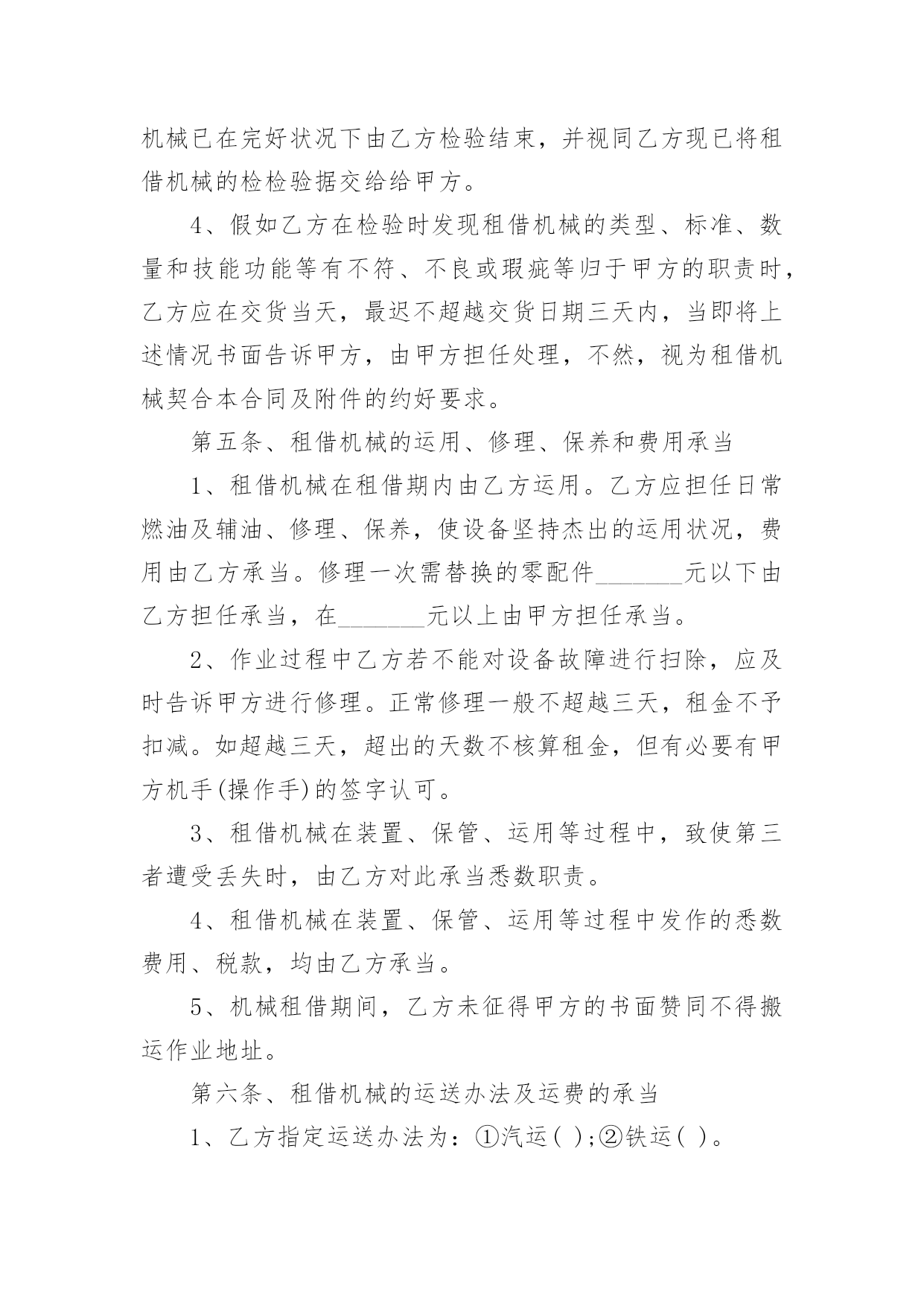 机械已在完好状况下由乙方检验结束，并视同乙方现已将租借机械的检检验据交给给甲方。

4、假如乙方在检验时发现租借机械的类型、标准、数量和技能功能等有不符、不良或瑕疵等归于甲方的职责时，乙方应在交货当天，最迟不超越交货日期三天内，当即将上述情况书面告诉甲方，由甲方担任处理，不然，视为租借机械契合本合同及附件的约好要求。

第五条、租借机械的运用、修理、保养和费用承当

1、租借机械在租借期内由乙方运用。乙方应担任日常燃油及辅油、修理、保养，使设备坚持杰出的运用状况，费用由乙方承当。修理一次需替换的零配件_______元以下由乙方担任承当，在_______元以上由甲方担任承当。

2、作业过程中乙方若不能对设备故障进行扫除，应及时告诉甲方进行修理。正常修理一般不超越三天，租金不予扣减。如超越三天，超出的天数不核算租金，但有必要有甲方机手(操作手)的签字认可。

3、租借机械在装置、保管、运用等过程中，致使第三者遭受丢失时，由乙方对此承当悉数职责。

4、租借机械在装置、保管、运用等过程中发作的悉数费用、税款，均由乙方承当。

5、机械租借期间，乙方未征得甲方的书面赞同不得搬运作业地址。

第六条、租借机械的运送办法及运费的承当

1、乙方指定运送办法为：①汽运( );②铁运( )。